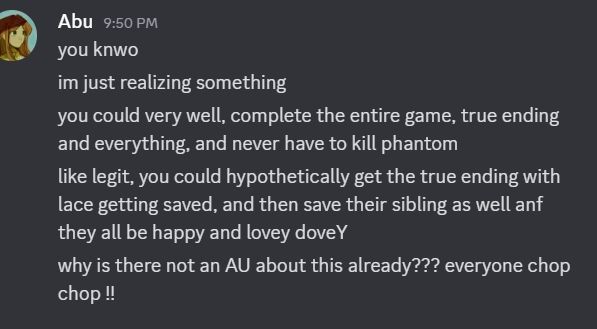 Abu 9:50 PM
you knwo

im just realizing something

you could very well, complete the entire game, true ending and everything, and never have to kill phantom

like legit, you could hypothetically get the true ending with lace getting saved, and then save their sibling as well anf they all be happy and lovey doveY

why is there not an AU about this already??? everyone chop chop !!